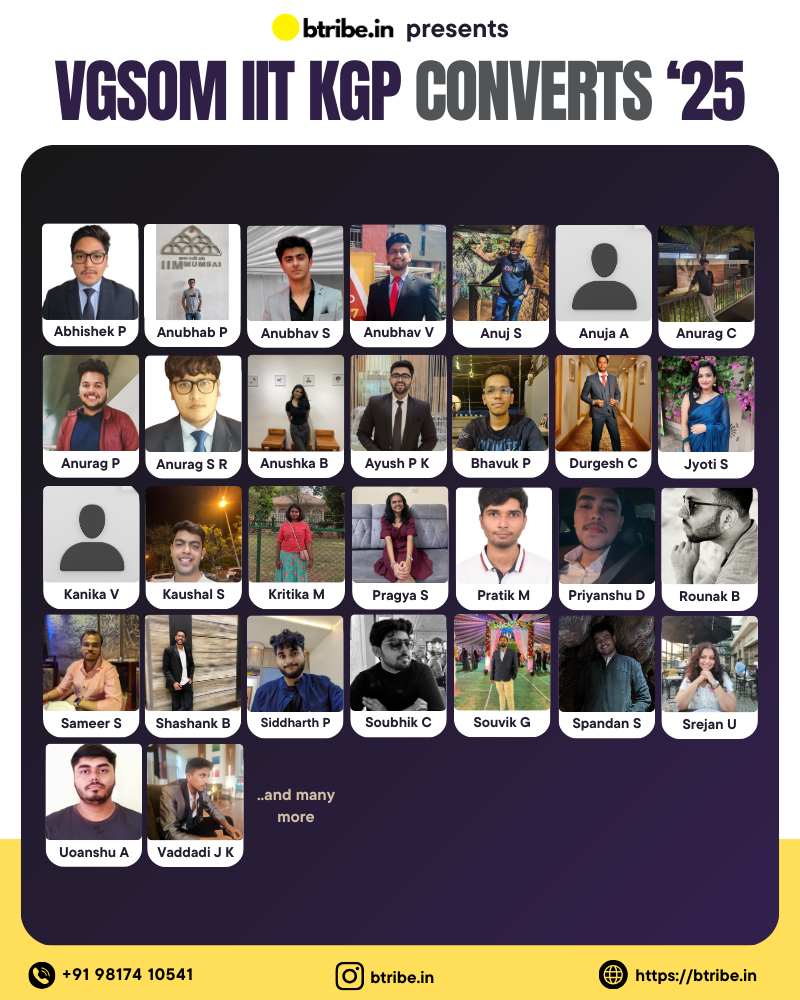 btribe.in presents

VGSOM IIT KGP CONVERTS '25

Abhishek P
Anubhab P
Anubhav S
Anubhav V
Anuj S
Anuja A
Anurag C

Anurag P
Anurag S R
Anushka B
Ayush P K
Bhavuk P
Durgesh C
Jyoti S

Kanika V
Kaushal S
Kritika M
Pragya S
Pratik M
Priyanshu D
Rounak B

Sameer S
Shashank B
Siddharth P
Soubhik C
Souvik G
Spandan S
Srejan U

Uoanshu A
Vaddadi J K

..and many more

+91 98174 10541

btribe.in

https://btribe.in